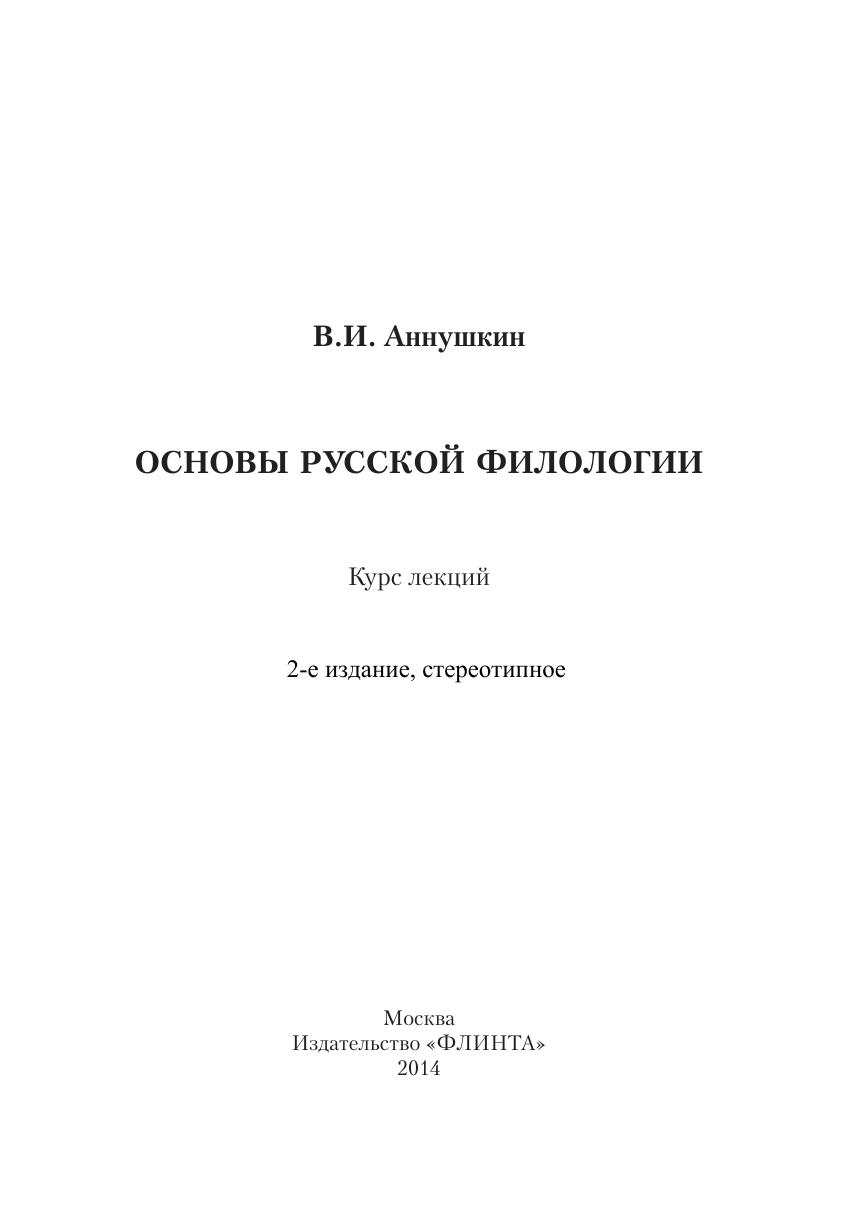 В.И. Аннушкин

ОСНОВЫ РУССКОЙ ФИЛОЛОГИИ

Курс лекций

2-е издание, стереотипное

Москва
Издательство «ФЛИНТА»
2014